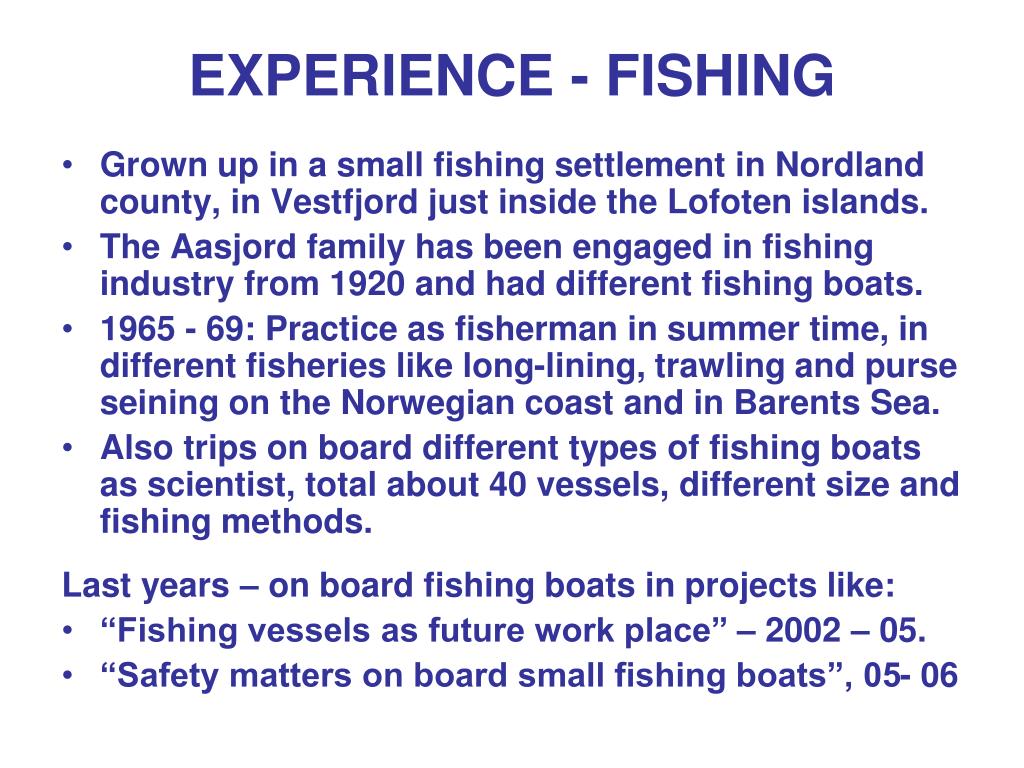 EXPERIENCE - FISHING

• Grown up in a small fishing settlement in Nordland county, in Vestfjord just inside the Lofoten islands.
• The Aasjord family has been engaged in fishing industry from 1920 and had different fishing boats.
• 1965 - 69: Practice as fisherman in summer time, in different fisheries like long-lining, trawling and purse seining on the Norwegian coast and in Barents Sea.
• Also trips on board different types of fishing boats as scientist, total about 40 vessels, different size and fishing methods.

Last years – on board fishing boats in projects like:
• “Fishing vessels as future work place” – 2002 – 05.
• “Safety matters on board small fishing boats”, 05- 06